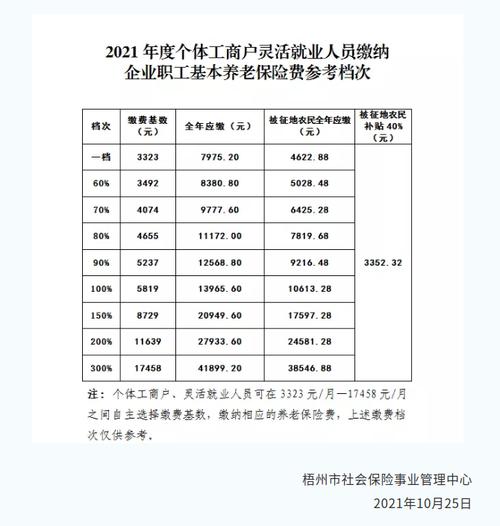 2021年度个体工商户灵活就业人员缴纳
企业职工基本养老保险费参考档次

| 档次 | 缴费基数（元） | 全年应缴（元） | 被征地农民全年应缴（元） | 被征地农民补贴40%（元） |
|---|---|---|---|---|
| 一档 | 3323 | 7975.20 | 4622.88 | 3352.32 |
| 60% | 3492 | 8380.80 | 5028.48 | |
| 70% | 4074 | 9777.60 | 6425.28 | |
| 80% | 4655 | 11172.00 | 7819.68 | |
| 90% | 5237 | 12568.80 | 9216.48 | |
| 100% | 5819 | 13965.60 | 10613.28 | |
| 150% | 8729 | 20949.60 | 17597.28 | |
| 200% | 11639 | 27933.60 | 24581.28 | |
| 300% | 17458 | 41899.20 | 38546.88 | |

注：个体工商户、灵活就业人员可在3323元/月—17458元/月之间自主选择缴费基数，缴纳相应的养老保险费，上述缴费档次仅供参考。

梧州市社会保险事业管理中心
2021年10月25日